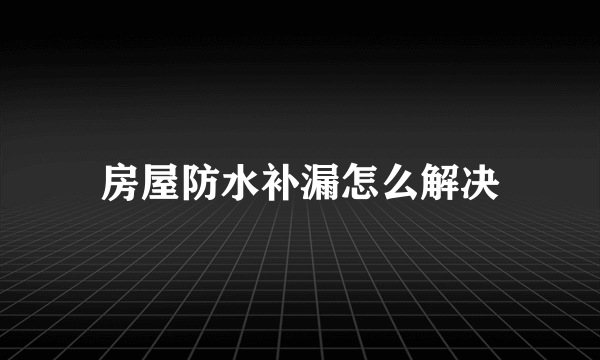 房屋防水补漏怎么解决